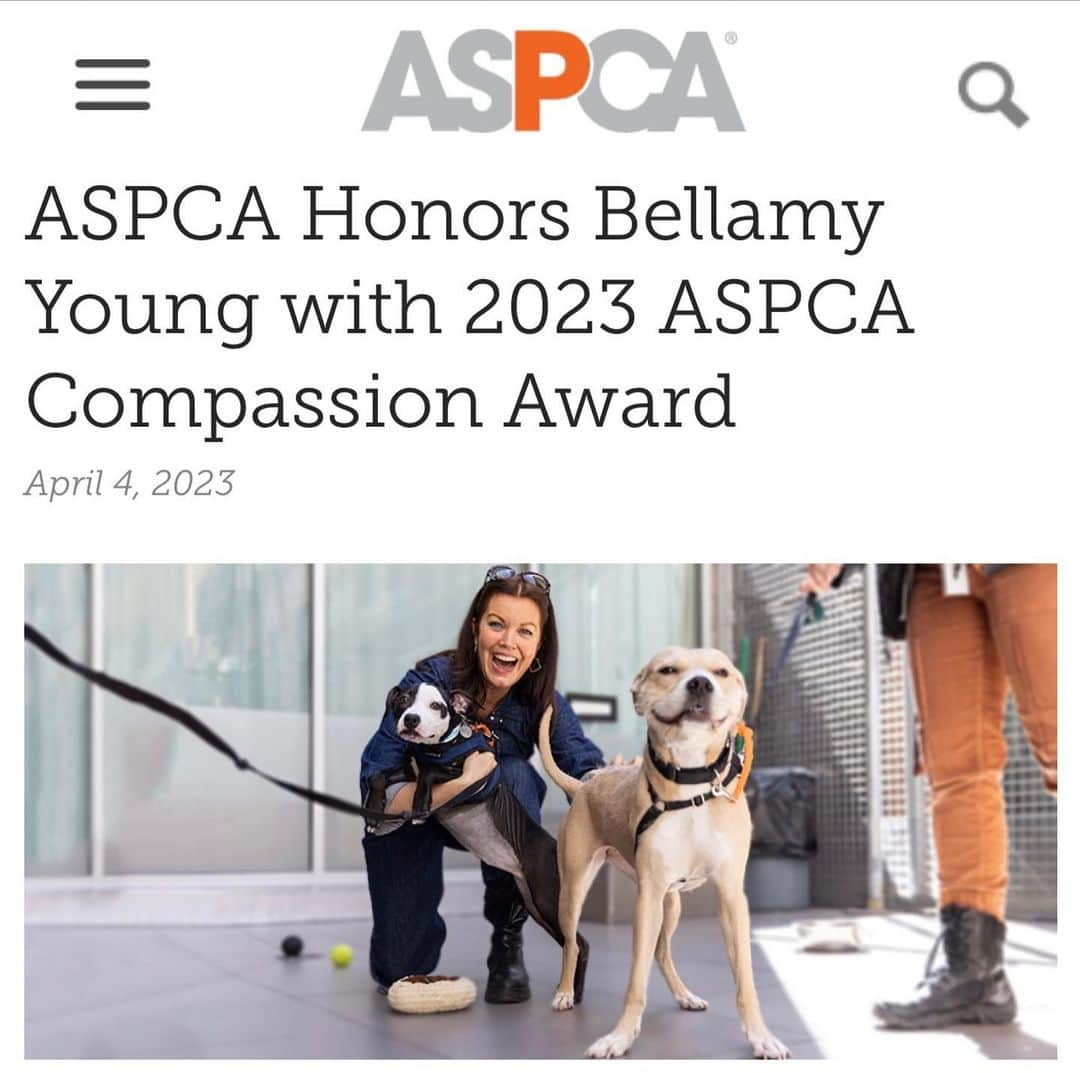 ASPCA®

ASPCA Honors Bellamy Young with 2023 ASPCA Compassion Award

April 4, 2023